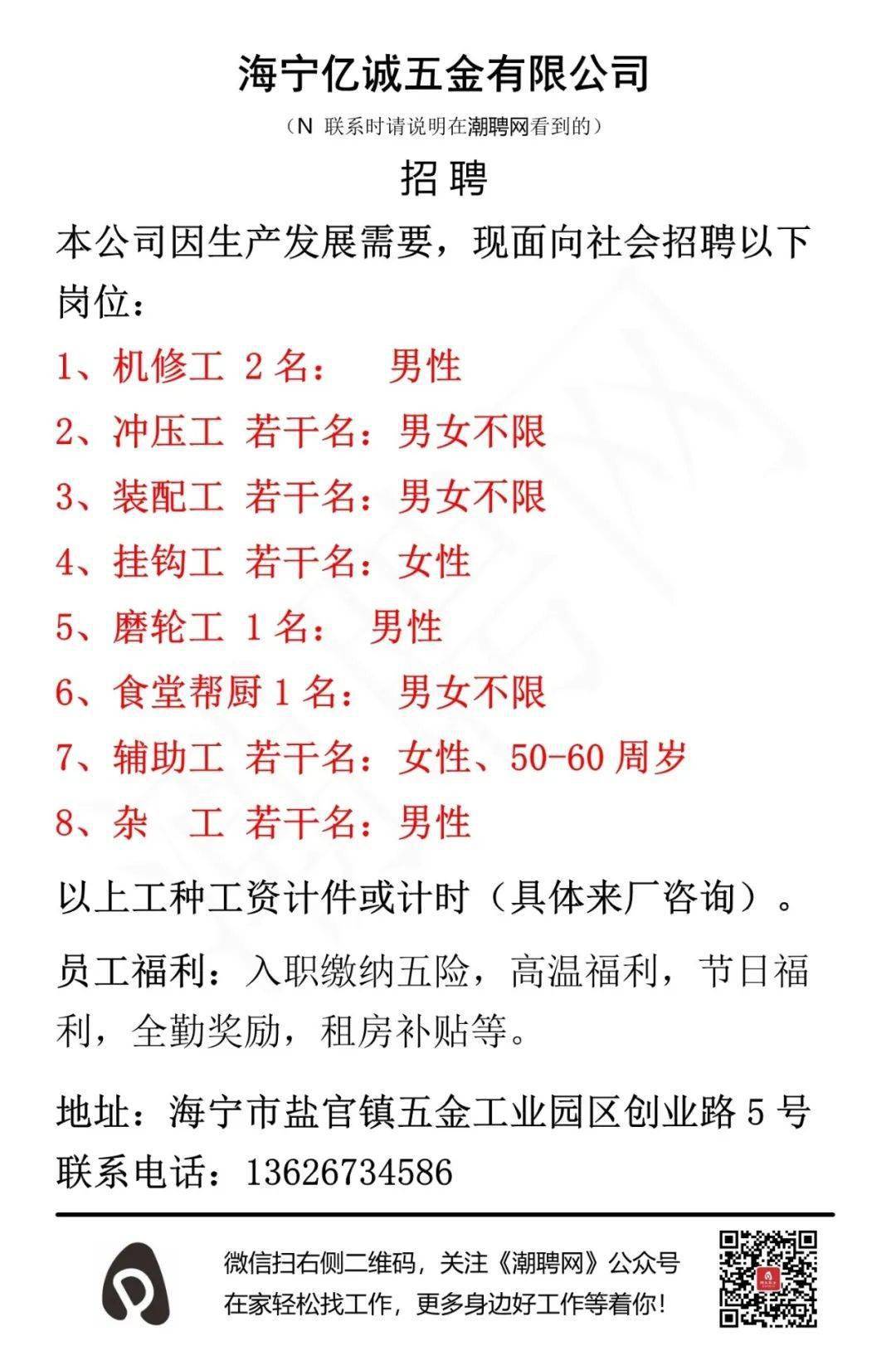 海宁亿诚五金有限公司

（N 联系时请说明在潮聘网看到的）

招 聘

本公司因生产发展需要，现面向社会招聘以下岗位：

1、机修工 2 名： 男性

2、冲压工 若干名：男女不限

3、装配工 若干名：男女不限

4、挂钩工 若干名：女性

5、磨轮工 1 名： 男性

6、食堂帮厨 1 名： 男女不限

7、辅助工 若干名：女性、50-60 周岁

8、杂 工 若干名：男性

以上工种工资计件或计时（具体来厂咨询）。

员工福利：入职缴纳五险，高温福利，节日福利，全勤奖励，租房补贴等。

地址：海宁市盐官镇五金工业园区创业路 5 号

联系电话：13626734586

微信扫右侧二维码，关注《潮聘网》公众号
在家轻松找工作，更多身边好工作等着你！